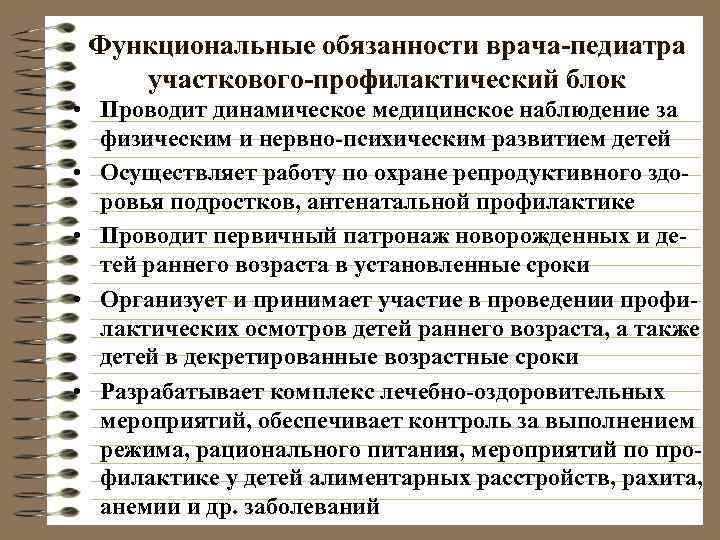 Функциональные обязанности врача-педиатра участкового-профилактический блок

• Проводит динамическое медицинское наблюдение за физическим и нервно-психическим развитием детей

• Осуществляет работу по охране репродуктивного здоровья подростков, антенатальной профилактике

• Проводит первичный патронаж новорожденных и детей раннего возраста в установленные сроки

• Организует и принимает участие в проведении профилактических осмотров детей раннего возраста, а также детей в декретированные возрастные сроки

• Разрабатывает комплекс лечебно-оздоровительных мероприятий, обеспечивает контроль за выполнением режима, рационального питания, мероприятий по профилактике у детей алиментарных расстройств, рахита, анемии и др. заболеваний